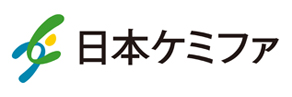 日本ケミファ